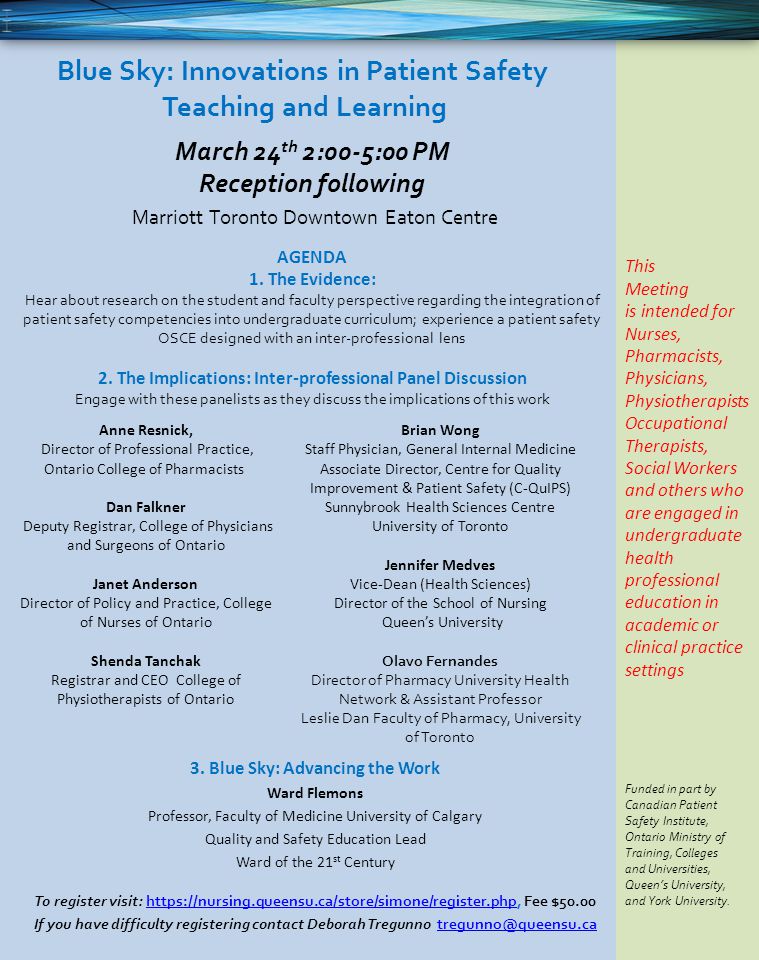 Blue Sky: Innovations in Patient Safety Teaching and Learning

March 24$^{th}$ 2:00-5:00 PM
Reception following

Marriott Toronto Downtown Eaton Centre

AGENDA

1. The Evidence:
Hear about research on the student and faculty perspective regarding the integration of patient safety competencies into undergraduate curriculum; experience a patient safety OSCE designed with an inter-professional lens

2. The Implications: Inter-professional Panel Discussion
Engage with these panelists as they discuss the implications of this work

Anne Resnick,
Director of Professional Practice, Ontario College of Pharmacists

Dan Falkner
Deputy Registrar, College of Physicians and Surgeons of Ontario

Janet Anderson
Director of Policy and Practice, College of Nurses of Ontario

Shenda Tanchak
Registrar and CEO College of Physiotherapists of Ontario

Brian Wong
Staff Physician, General Internal Medicine
Associate Director, Centre for Quality Improvement & Patient Safety (C-QuIPS)
Sunnybrook Health Sciences Centre
University of Toronto

Jennifer Medves
Vice-Dean (Health Sciences)
Director of the School of Nursing
Queen's University

Olavo Fernandes
Director of Pharmacy University Health Network & Assistant Professor
Leslie Dan Faculty of Pharmacy, University of Toronto

3. Blue Sky: Advancing the Work
Ward Flemons
Professor, Faculty of Medicine University of Calgary
Quality and Safety Education Lead
Ward of the 21$^{st}$ Century

To register visit: https://nursing.queensu.ca/store/simone/register.php, Fee $50.00
If you have difficulty registering contact Deborah Tregunno tregunno@queensu.ca

This Meeting is intended for Nurses, Pharmacists, Physicians, Physiotherapists Occupational Therapists, Social Workers and others who are engaged in undergraduate health professional education in academic or clinical practice settings

Funded in part by Canadian Patient Safety Institute, Ontario Ministry of Training, Colleges and Universities, Queen's University, and York University.